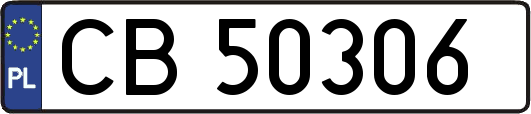 PL
CB 50306